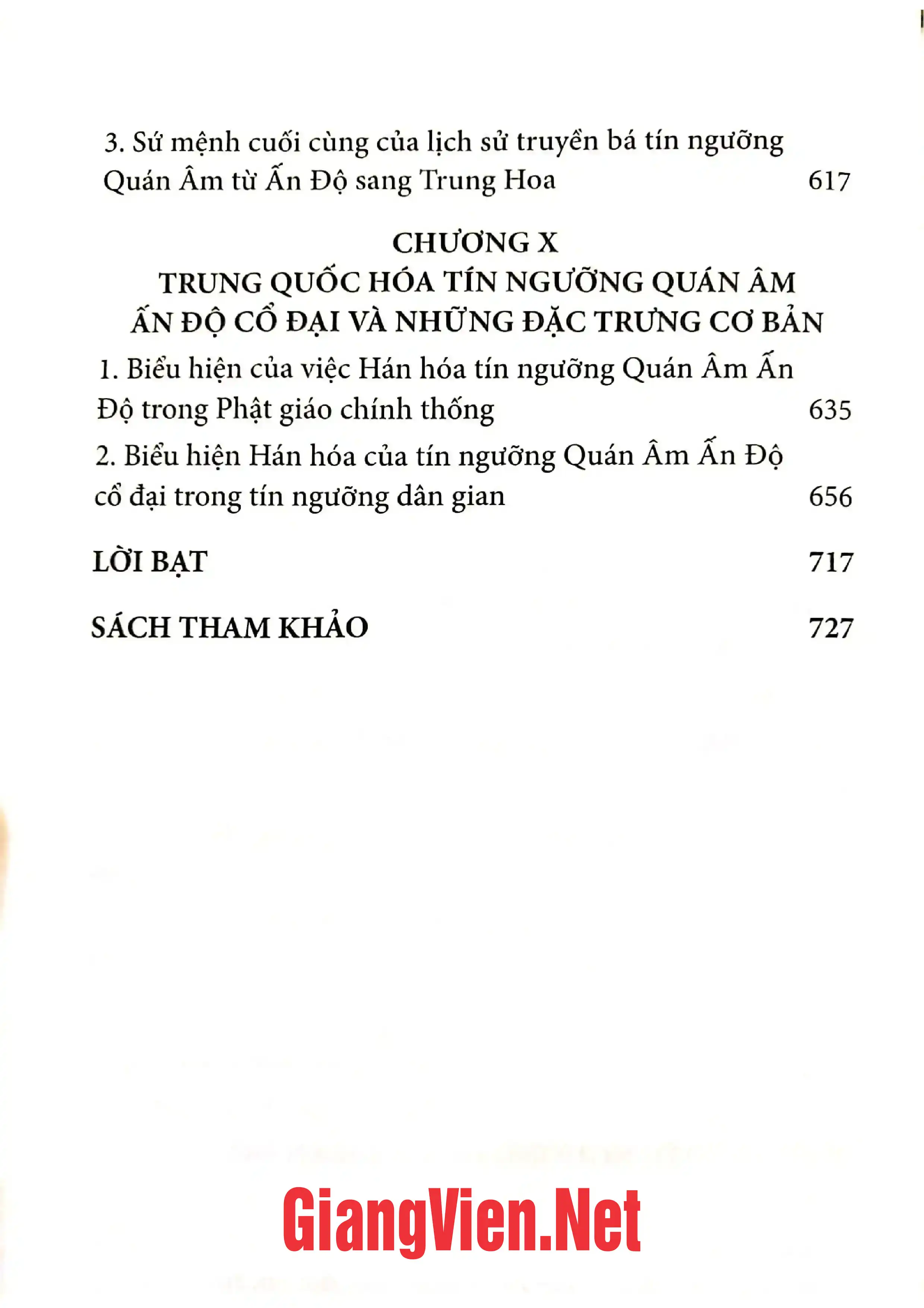 3. Sứ mệnh cuối cùng của lịch sử truyền bá tín ngưỡng Quán Âm từ Ấn Độ sang Trung Hoa 617

CHƯƠNG X
TRUNG QUỐC HÓA TÍN NGƯỠNG QUÁN ÂM ẤN ĐỘ CỔ ĐẠI VÀ NHỮNG ĐẶC TRƯNG CƠ BẢN

1. Biểu hiện của việc Hán hóa tín ngưỡng Quán Âm Ấn Độ trong Phật giáo chính thống 635

2. Biểu hiện Hán hóa của tín ngưỡng Quán Âm Ấn Độ cổ đại trong tín ngưỡng dân gian 656

LỜI BẠT 717

SÁCH THAM KHẢO 727

GiangVien.Net